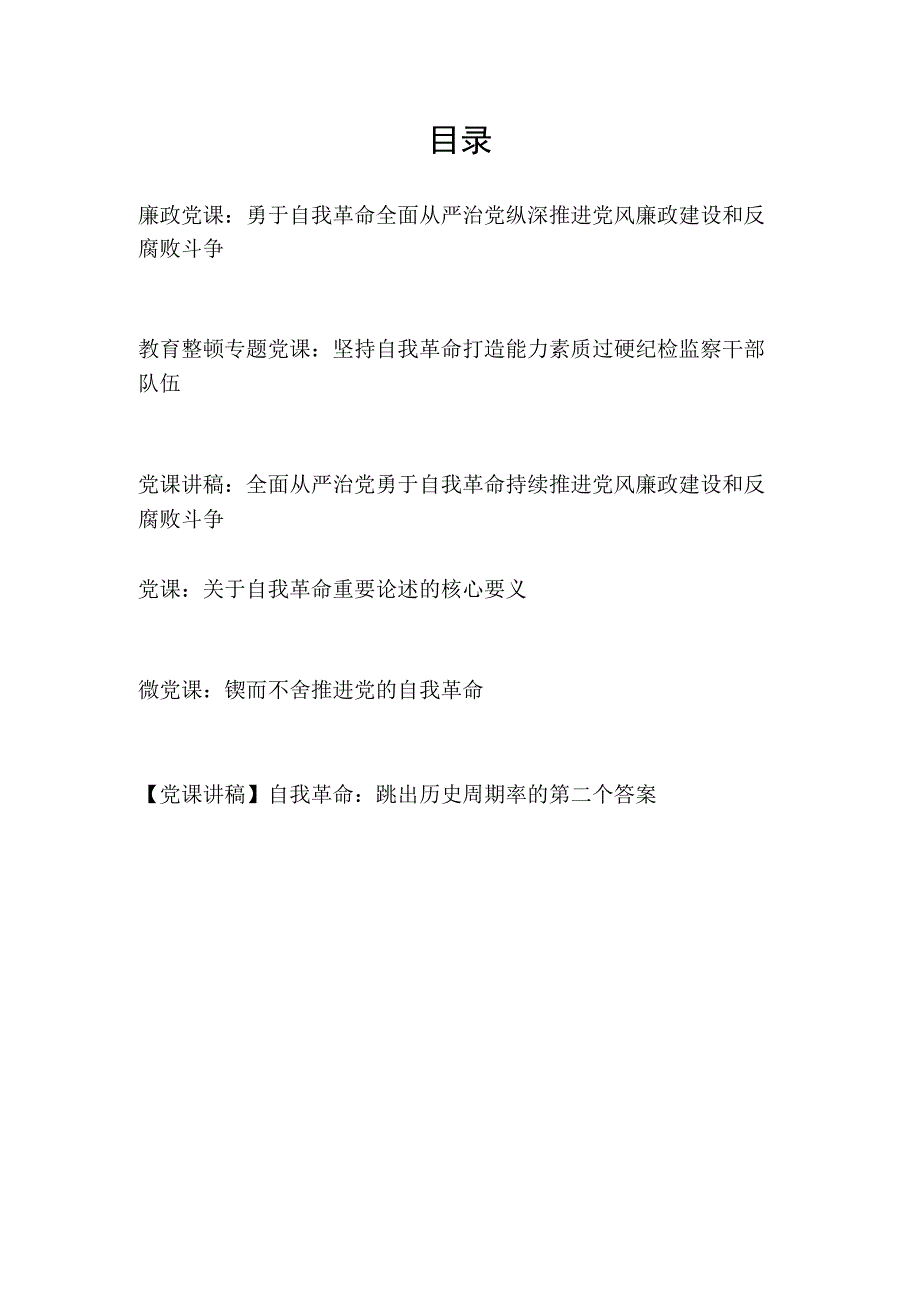 目录

廉政党课：勇于自我革命全面从严治党纵深推进党风廉政建设和反腐败斗争

教育整顿专题党课：坚持自我革命打造能力素质过硬纪检监察干部队伍

党课讲稿：全面从严治党勇于自我革命持续推进党风廉政建设和反腐败斗争

党课：关于自我革命重要论述的核心要义

微党课：锲而不舍推进党的自我革命

【党课讲稿】自我革命：跳出历史周期率的第二个答案